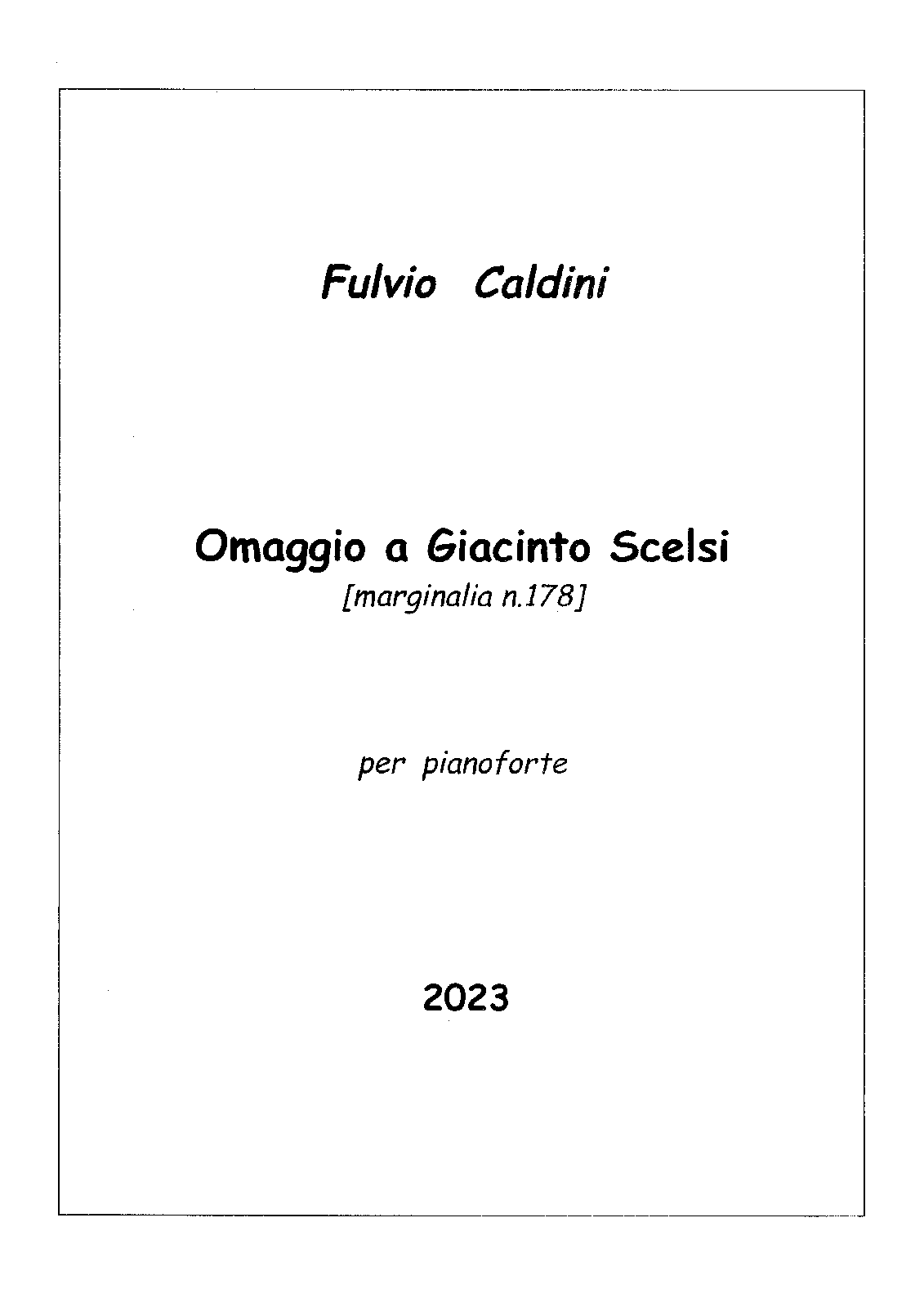 Fulvio Caldini

Omaggio a Giacinto Scelsi
[marginalia n.178]

per pianoforte

2023